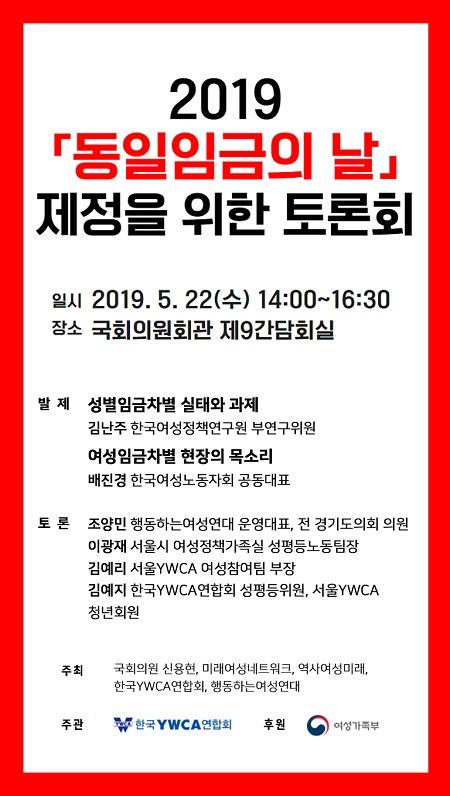 2019
「동일임금의 날」
제정을 위한 토론회

일시 2019. 5. 22(수) 14:00~16:30
장소 국회의원회관 제9간담회실

발 제 성별임금차별 실태와 과제
김난주 한국여성정책연구원 부연구위원
여성임금차별 현장의 목소리
배진경 한국여성노동자회 공동대표

토 론 조양민 행동하는여성연대 운영대표, 전 경기도의회 의원
이광재 서울시 여성정책가족실 성평등노동팀장
김예리 서울YWCA 여성참여팀 부장
김예지 한국YWCA연합회 성평등위원, 서울YWCA 청년회원

주최 국회의원 신용현, 미래여성네트워크, 역사여성미래, 한국YWCA연합회, 행동하는여성연대

주관 한국YWCA연합회 후원 여성가족부